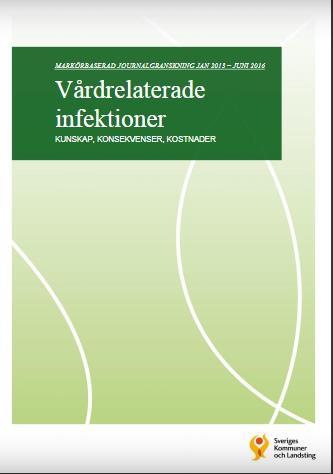 MARKÖRBASERAD JOURNALGRANSKNING JAN 2013 – JUNI 2016

Vårdrelaterade infektioner

KUNSKAP, KONSEKVENSER, KOSTNADER

Sveriges Kommuner och Landsting